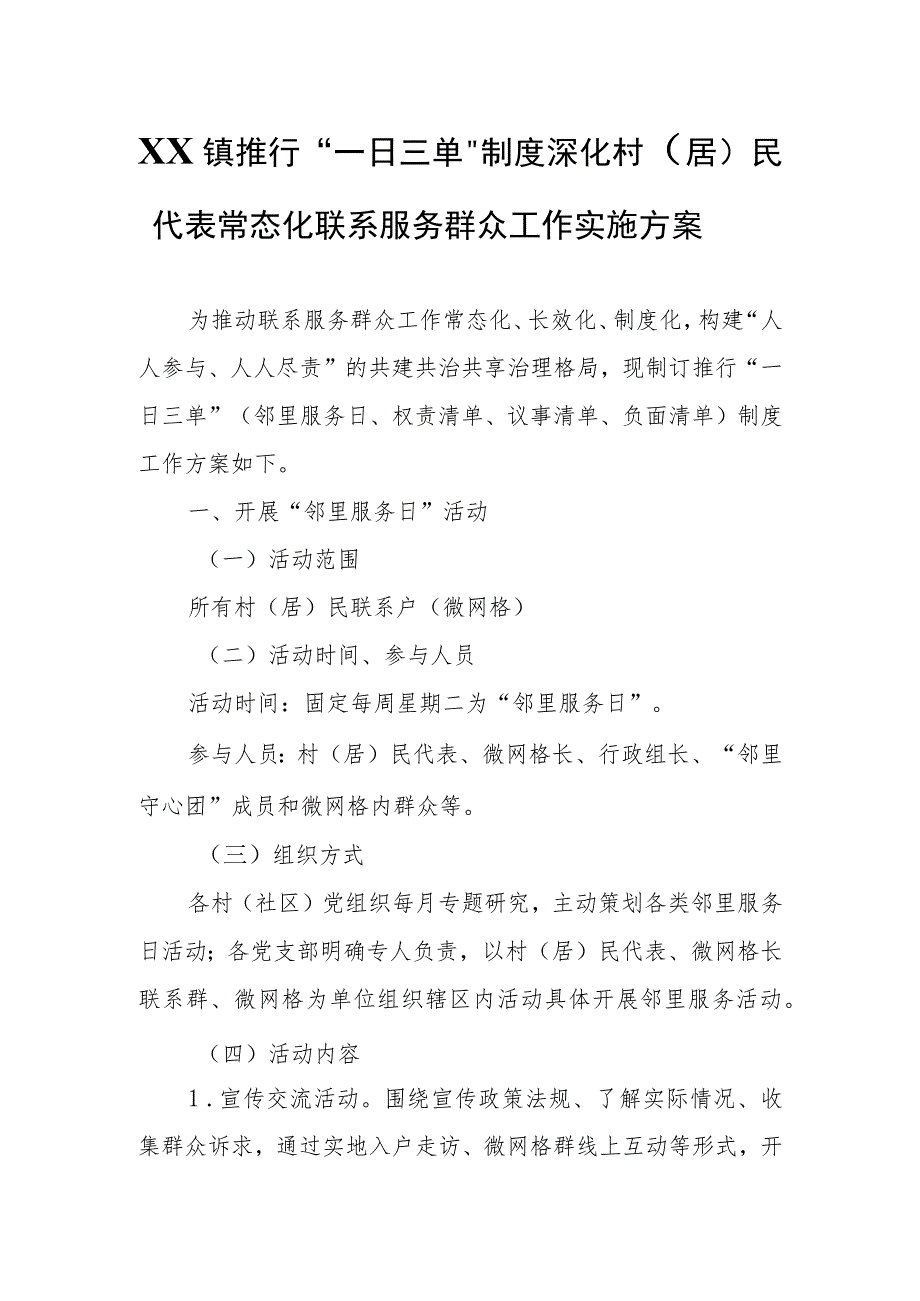 XX镇推行“一日三单"制度深化村（居）民代表常态化联系服务群众工作实施方案

为推动联系服务群众工作常态化、长效化、制度化，构建“人人参与、人人尽责”的共建共治共享治理格局，现制订推行“一日三单”（邻里服务日、权责清单、议事清单、负面清单）制度工作方案如下。

一、开展“邻里服务日”活动

（一）活动范围

所有村（居）民联系户（微网格）

（二）活动时间、参与人员

活动时间：固定每周星期二为“邻里服务日”。

参与人员：村（居）民代表、微网格长、行政组长、“邻里守心团”成员和微网格内群众等。

（三）组织方式

各村（社区）党组织每月专题研究，主动策划各类邻里服务日活动；各党支部明确专人负责，以村（居）民代表、微网格长联系群、微网格为单位组织辖区内活动具体开展邻里服务活动。

（四）活动内容

1．宣传交流活动。围绕宣传政策法规、了解实际情况、收集群众诉求，通过实地入户走访、微网格群线上互动等形式，开